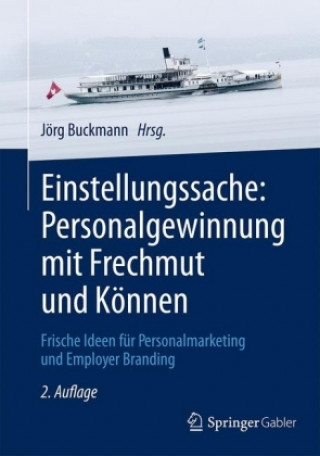 Jörg Buckmann Hrsg.

Einstellungssache: Personalgewinnung mit Frechmut und Können

Frische Ideen für Personalmarketing und Employer Branding

2. Auflage

Springer Gabler